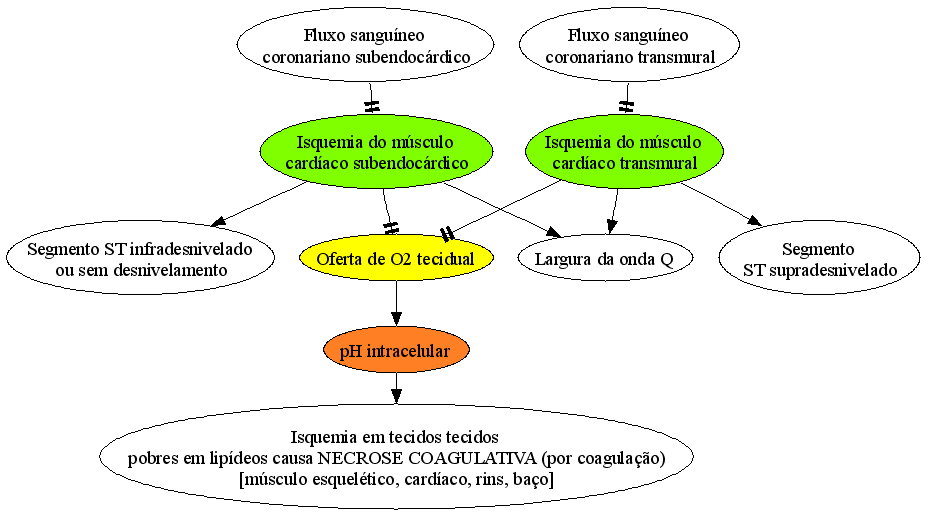 Fluxo sanguíneo
coronariano subendocárdico

Fluxo sanguíneo
coronariano transmural

Isquemia do músculo
cardíaco subendocárdico

Isquemia do músculo
cardíaco transmural

Segmento ST infradesnivelado
ou sem desnivelamento

Oferta de O2 tecidual

Largura da onda Q

Segmento
ST supradesnivelado

pH intracelular

Isquemia em tecidos tecidos
pobres em lipídeos causa NECROSE COAGULATIVA (por coagulação)
[músculo esquelético, cardíaco, rins, baço]